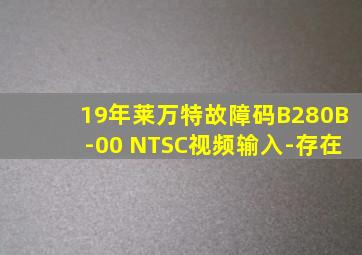 19年莱万特故障码B280B-00 NTSC视频输入-存在